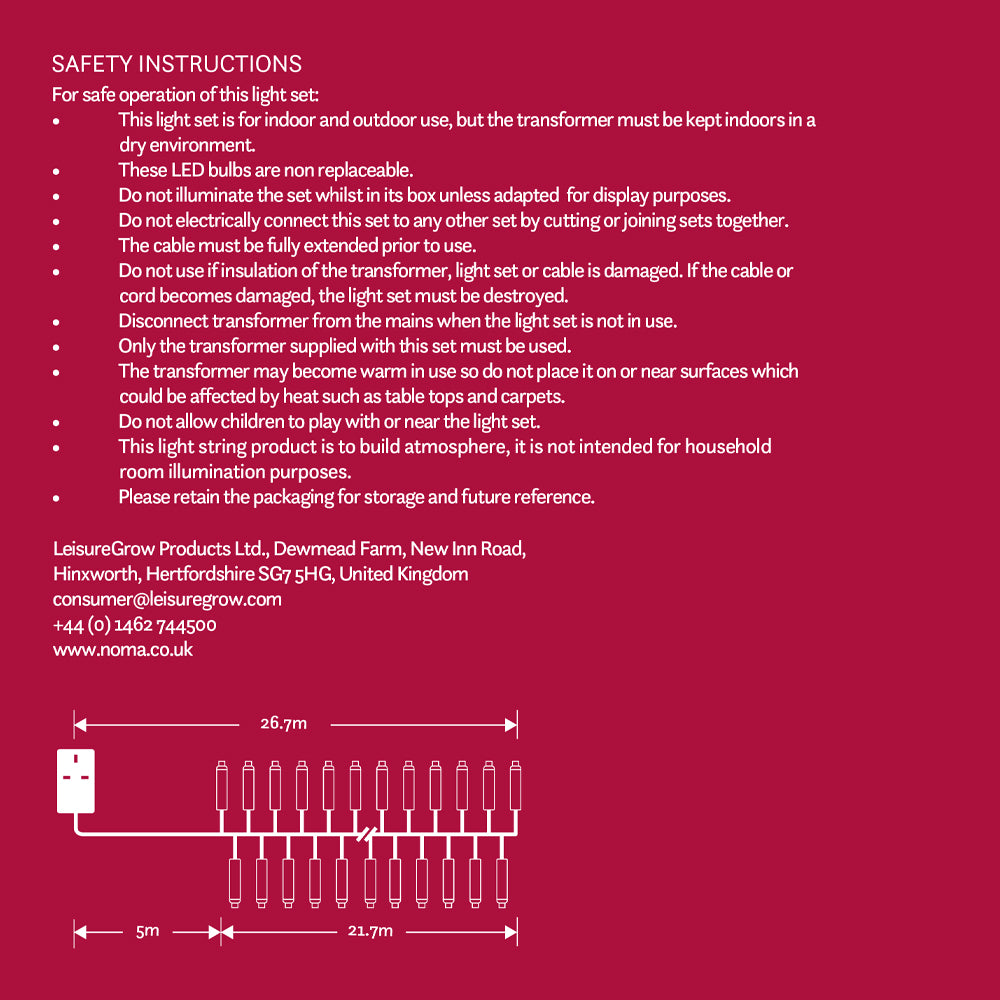 SAFETY INSTRUCTIONS
For safe operation of this light set:
• This light set is for indoor and outdoor use, but the transformer must be kept indoors in a dry environment.
• These LED bulbs are non replaceable.
• Do not illuminate the set whilst in its box unless adapted for display purposes.
• Do not electrically connect this set to any other set by cutting or joining sets together.
• The cable must be fully extended prior to use.
• Do not use if insulation of the transformer, light set or cable is damaged. If the cable or cord becomes damaged, the light set must be destroyed.
• Disconnect transformer from the mains when the light set is not in use.
• Only the transformer supplied with this set must be used.
• The transformer may become warm in use so do not place it on or near surfaces which could be affected by heat such as table tops and carpets.
• Do not allow children to play with or near the light set.
• This light string product is to build atmosphere, it is not intended for household room illumination purposes.
• Please retain the packaging for storage and future reference.

LeisureGrow Products Ltd., Dewmead Farm, New Inn Road,
Hinxworth, Hertfordshire SG7 5HG, United Kingdom
consumer@leisuregrow.com
+44 (0) 1462 744500
www.noma.co.uk

26.7m

5m
21.7m